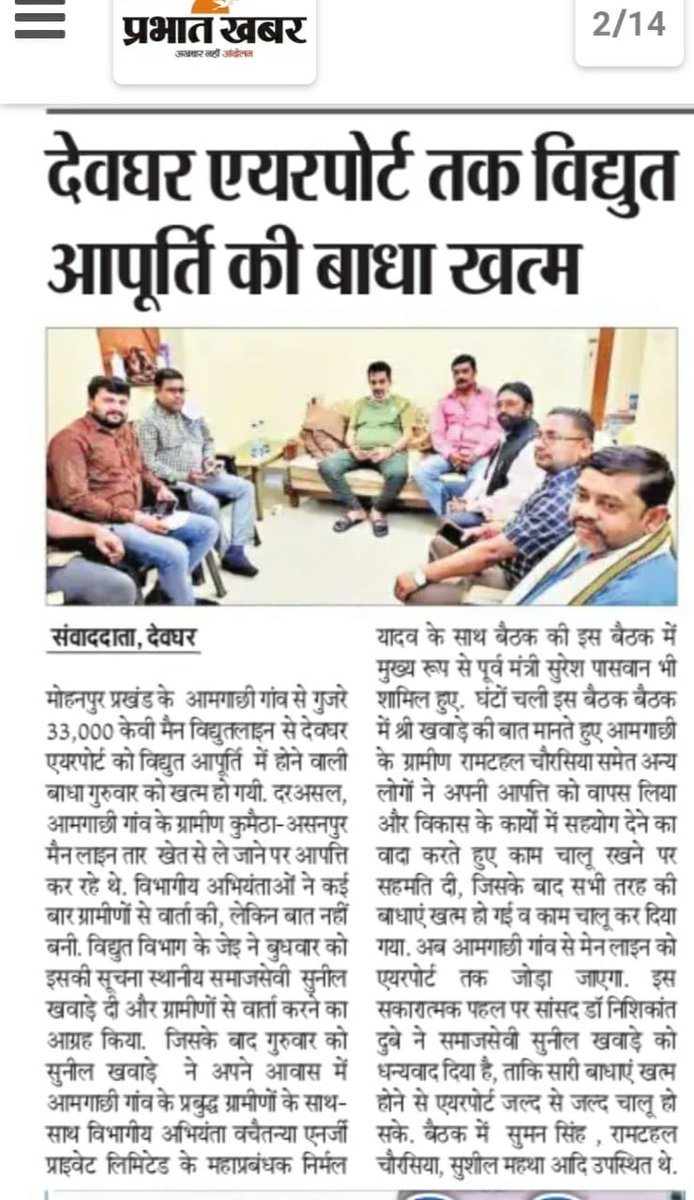 प्रभात खबर
अखबार नहीं आंदोलन
2/14

देवघर एयरपोर्ट तक विद्युत आपूर्ति की बाधा खत्म

संवाददाता, देवघर

मोहनपुर प्रखंड के आमगाछी गांव से गुजरे 33,000 केवी मैन विद्युतलाइन से देवघर एयरपोर्ट को विद्युत आपूर्ति में होने वाली बाधा गुरुवार को खत्म हो गयी. दरअसल, आमगाछी गांव के ग्रामीण कुमैठा-असनपुर मैन लाइन तार खेत से ले जाने पर आपत्ति कर रहे थे. विभागीय अभियंताओं ने कई बार ग्रामीणों से वार्ता की, लेकिन बात नहीं बनी. विद्युत विभाग के जेइ ने बुधवार को इसकी सूचना स्थानीय समाजसेवी सुनील खवाड़े दी और ग्रामीणों से वार्ता करने का आग्रह किया. जिसके बाद गुरुवार को सुनील खवाड़े ने अपने आवास में आमगाछी गांव के प्रबुद्ध ग्रामीणों के साथ-साथ विभागीय अभियंता वचैतन्या एनर्जी प्राइवेट लिमिटेड के महाप्रबंधक निर्मल यादव के साथ बैठक की इस बैठक में मुख्य रूप से पूर्व मंत्री सुरेश पासवान भी शामिल हुए. घंटों चली इस बैठक बैठक में श्री खवाड़े की बात मानते हुए आमगाछी के ग्रामीण रामटहल चौरसिया समेत अन्य लोगों ने अपनी आपत्ति को वापस लिया और विकास के कार्यों में सहयोग देने का वादा करते हुए काम चालू रखने पर सहमति दी, जिसके बाद सभी तरह की बाधाएं खत्म हो गई व काम चालू कर दिया गया. अब आमगाछी गांव से मेन लाइन को एयरपोर्ट तक जोड़ा जाएगा. इस सकारात्मक पहल पर सांसद डॉ निशिकांत दुबे ने समाजसेवी सुनील खवाड़े को धन्यवाद दिया है, ताकि सारी बाधाएं खत्म होने से एयरपोर्ट जल्द से जल्द चालू हो सके. बैठक में सुमन सिंह , रामटहल चौरसिया, सुशील महथा आदि उपस्थित थे.